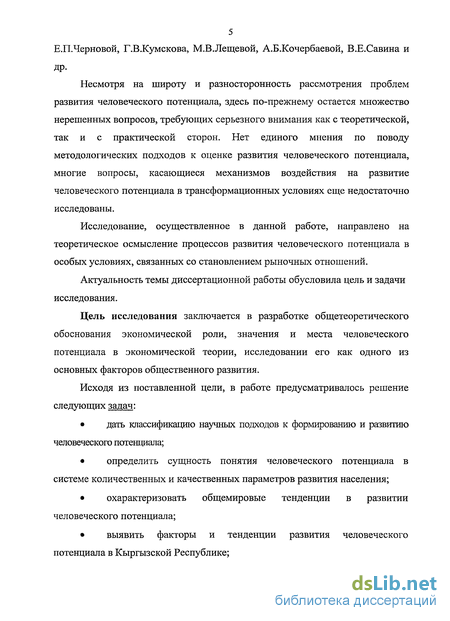 5

Е.П.Черновой, Г.В.Кумскова, М.В.Лещевой, А.Б.Кочербаевой, В.Е.Савина и др.

Несмотря на широту и разносторонность рассмотрения проблем развития человеческого потенциала, здесь по-прежнему остается множество нерешенных вопросов, требующих серьезного внимания как с теоретической, так и с практической сторон. Нет единого мнения по поводу методологических подходов к оценке развития человеческого потенциала, многие вопросы, касающиеся механизмов воздействия на развитие человеческого потенциала в трансформационных условиях еще недостаточно исследованы.

Исследование, осуществленное в данной работе, направлено на теоретическое осмысление процессов развития человеческого потенциала в особых условиях, связанных со становлением рыночных отношений.

Актуальность темы диссертационной работы обусловила цель и задачи исследования.

Цель исследования заключается в разработке общетеоретического обоснования экономической роли, значения и места человеческого потенциала в экономической теории, исследовании его как одного из основных факторов общественного развития.

Исходя из поставленной цели, в работе предусматривалось решение следующих задач:

• дать классификацию научных подходов к формированию и развитию человеческого потенциала;

• определить сущность понятия человеческого потенциала в системе количественных и качественных параметров развития населения;

• охарактеризовать общемировые тенденции в развитии человеческого потенциала;

• выявить факторы и тенденции развития человеческого потенциала в Кыргызской Республике;

dsLib.net
библиотека диссертаций